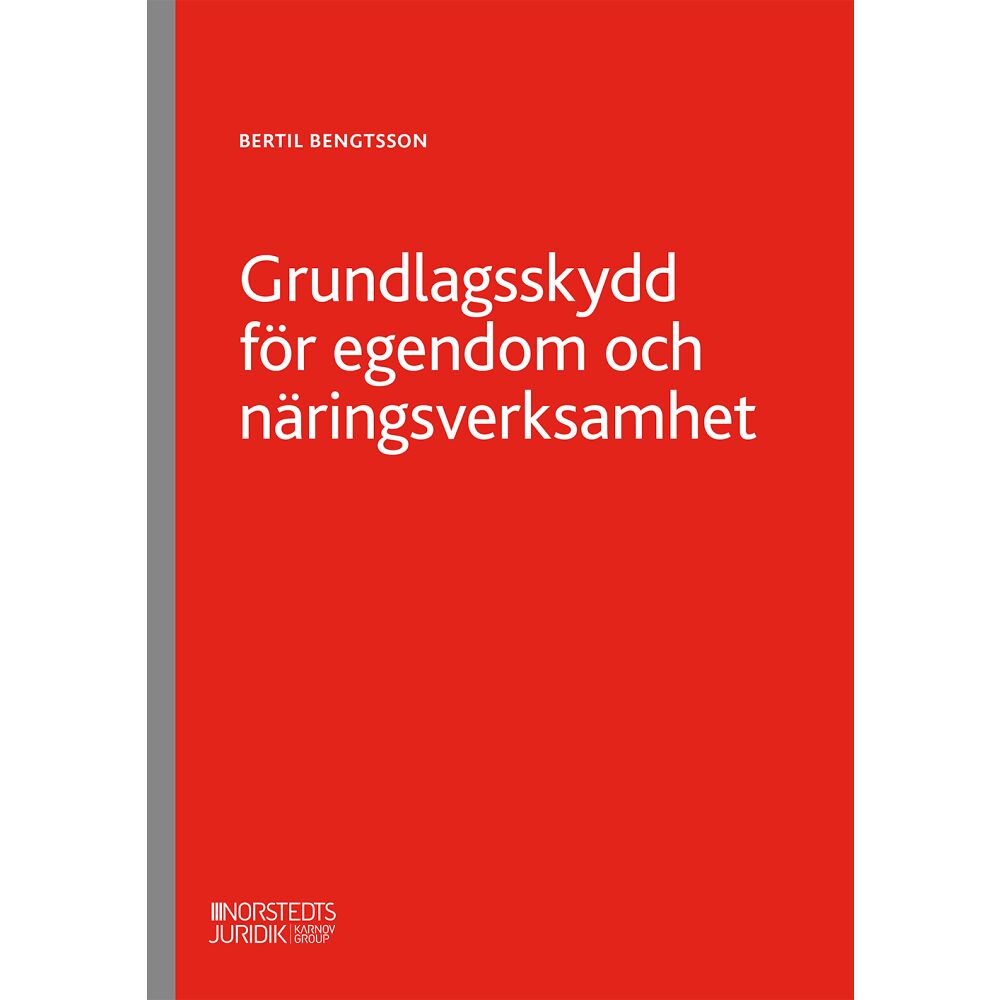 BERTIL BENGTSSON

Grundlagsskydd för egendom och näringsverksamhet

NORSTEDTS JURIDIK KARNOV GROUP